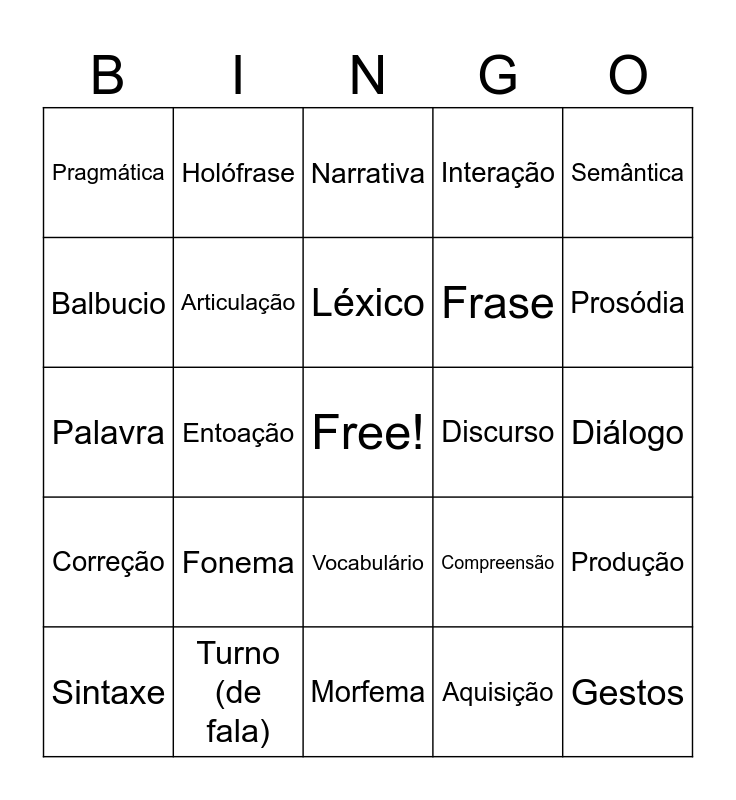 | B | I | N | G | O |
|---|---|---|---|---|
| Pragmática | Holófrase | Narrativa | Interação | Semântica |
| Balbucio | Articulação | Léxico | Frase | Prosódia |
| Palavra | Entoação | Free! | Discurso | Diálogo |
| Correção | Fonema | Vocabulário | Compreensão | Produção |
| Sintaxe | Turno (de fala) | Morfema | Aquisição | Gestos |